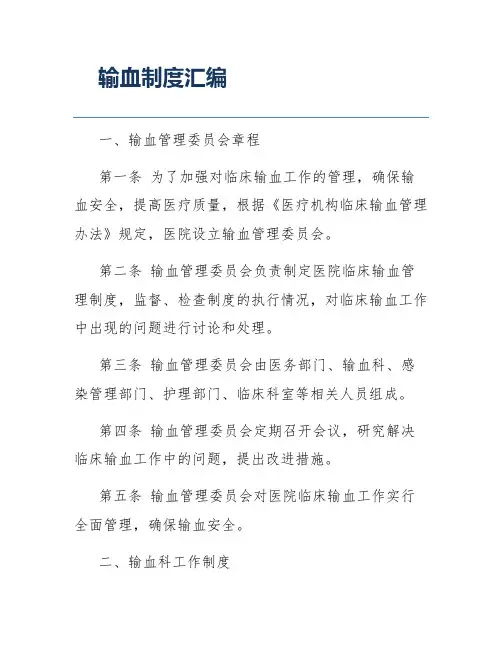 输血制度汇编

一、输血管理委员会章程

第一条 为了加强对临床输血工作的管理，确保输血安全，提高医疗质量，根据《医疗机构临床输血管理办法》规定，医院设立输血管理委员会。

第二条 输血管理委员会负责制定医院临床输血管理制度，监督、检查制度的执行情况，对临床输血工作中出现的问题进行讨论和处理。

第三条 输血管理委员会由医务部门、输血科、感染管理部门、护理部门、临床科室等相关人员组成。

第四条 输血管理委员会定期召开会议，研究解决临床输血工作中的问题，提出改进措施。

第五条 输血管理委员会对医院临床输血工作实行全面管理，确保输血安全。

二、输血科工作制度